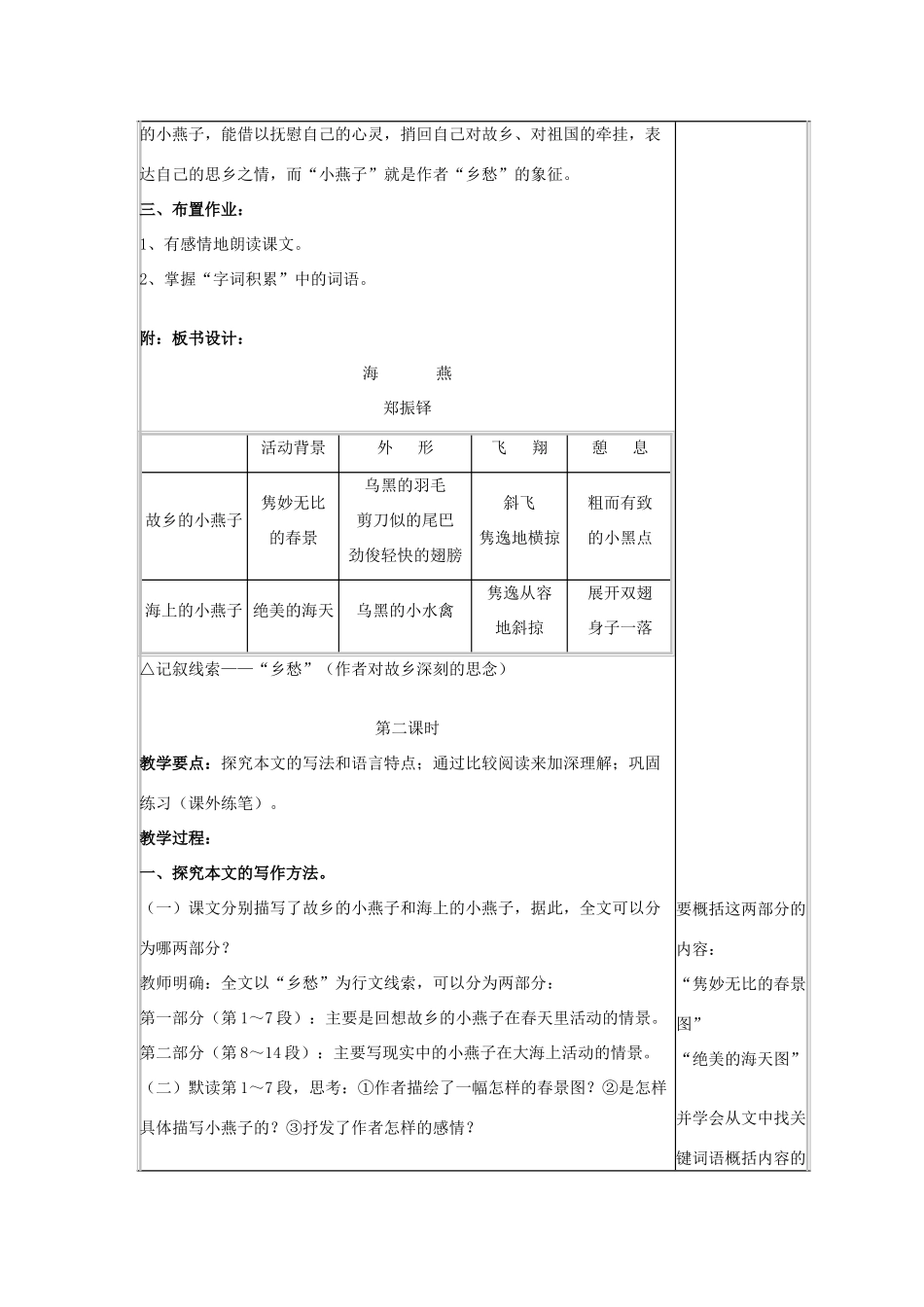 的小燕子，能借以抚慰自己的心灵，捎回自己对故乡、对祖国的牵挂，表达自己的思乡之情，而“小燕子”就是作者“乡愁”的象征。

三、布置作业：

1、有感情地朗读课文。

2、掌握“字词积累”中的词语。

附：板书设计：

海　　燕

郑振铎

| | 活动背景 | 外　形 | 飞　翔 | 憩　息 |
|---|---|---|---|---|
| 故乡的小燕子 | 隽妙无比的春景 | 乌黑的羽毛 剪刀似的尾巴 劲俊轻快的翅膀 | 斜飞 隽逸地横掠 | 粗而有致的小黑点 |
| 海上的小燕子 | 绝美的海天 | 乌黑的小水禽 | 隽逸从容地斜掠 | 展开双翅 身子一落 |

△记叙线索——“乡愁”（作者对故乡深刻的思念）

第二课时

教学要点：探究本文的写法和语言特点；通过比较阅读来加深理解；巩固练习（课外练笔）。

教学过程：

一、探究本文的写作方法。

（一）课文分别描写了故乡的小燕子和海上的小燕子，据此，全文可以分为哪两部分？

教师明确：全文以“乡愁”为行文线索，可以分为两部分：

第一部分（第1～7段）：主要是回想故乡的小燕子在春天里活动的情景。

第二部分（第8～14段）：主要写现实中的小燕子在大海上活动的情景。

（二）默读第1～7段，思考：①作者描绘了一幅怎样的春景图？②是怎样具体描写小燕子的？③抒发了作者怎样的感情？

要概括这两部分的内容：

“隽妙无比的春景图”

“绝美的海天图”

并学会从文中找关键词语概括内容的